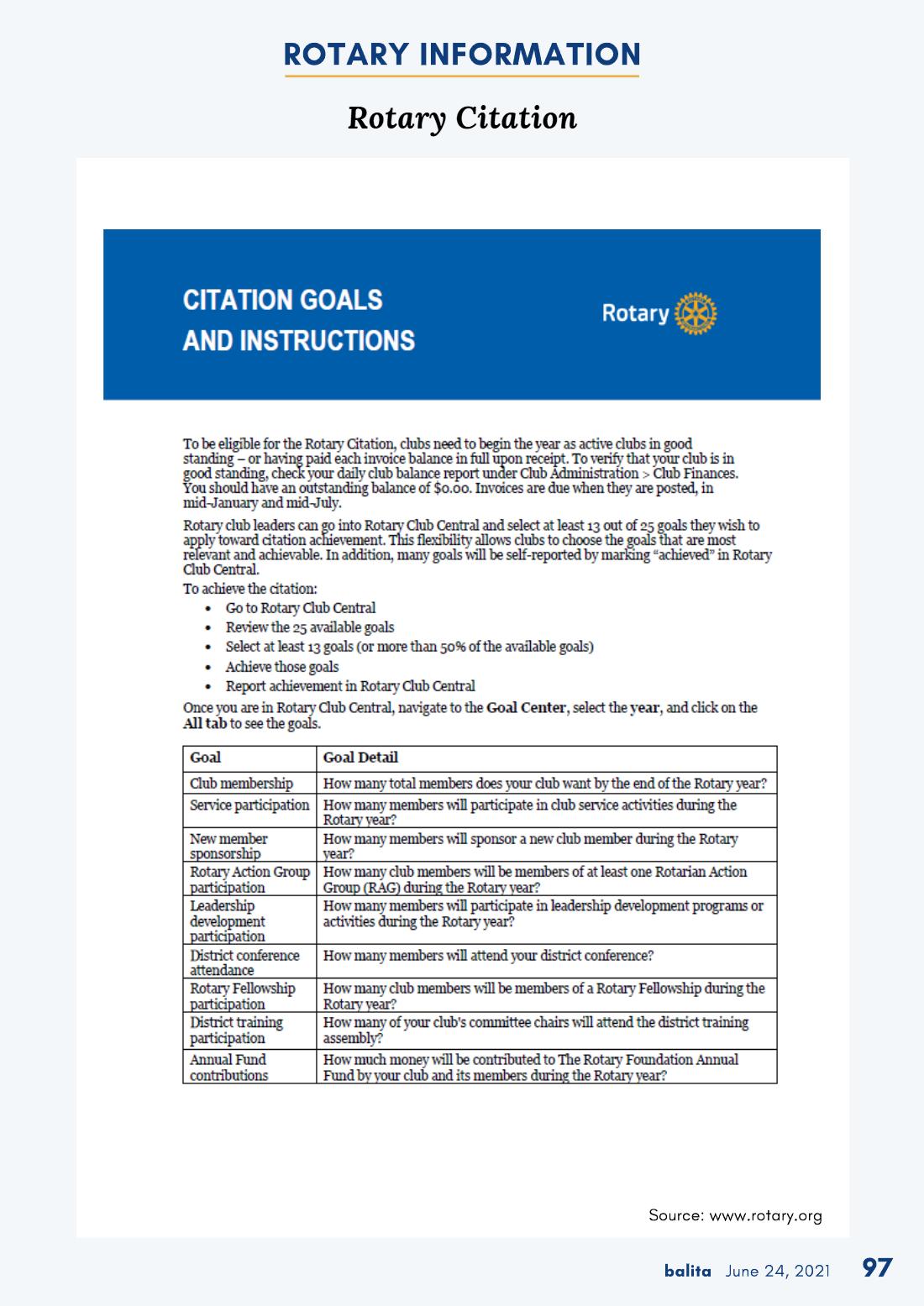 ROTARY INFORMATION

Rotary Citation

CITATION GOALS AND INSTRUCTIONS

Rotary

To be eligible for the Rotary Citation, clubs need to begin the year as active clubs in good standing – or having paid each invoice balance in full upon receipt. To verify that your club is in good standing, check your daily club balance report under Club Administration > Club Finances. You should have an outstanding balance of $0.00. Invoices are due when they are posted, in mid-January and mid-July.

Rotary club leaders can go into Rotary Club Central and select at least 13 out of 25 goals they wish to apply toward citation achievement. This flexibility allows clubs to choose the goals that are most relevant and achievable. In addition, many goals will be self-reported by marking "achieved" in Rotary Club Central.

To achieve the citation:
• Go to Rotary Club Central
• Review the 25 available goals
• Select at least 13 goals (or more than 50% of the available goals)
• Achieve those goals
• Report achievement in Rotary Club Central

Once you are in Rotary Club Central, navigate to the Goal Center, select the year, and click on the All tab to see the goals.

| Goal | Goal Detail |
|---|---|
| Club membership | How many total members does your club want by the end of the Rotary year? |
| Service participation | How many members will participate in club service activities during the Rotary year? |
| New member sponsorship | How many members will sponsor a new club member during the Rotary year? |
| Rotary Action Group participation | How many club members will be members of at least one Rotarian Action Group (RAG) during the Rotary year? |
| Leadership development participation | How many members will participate in leadership development programs or activities during the Rotary year? |
| District conference attendance | How many members will attend your district conference? |
| Rotary Fellowship participation | How many club members will be members of a Rotary Fellowship during the Rotary year? |
| District training participation | How many of your club's committee chairs will attend the district training assembly? |
| Annual Fund contributions | How much money will be contributed to The Rotary Foundation Annual Fund by your club and its members during the Rotary year? |

Source: www.rotary.org

balita June 24, 2021 97